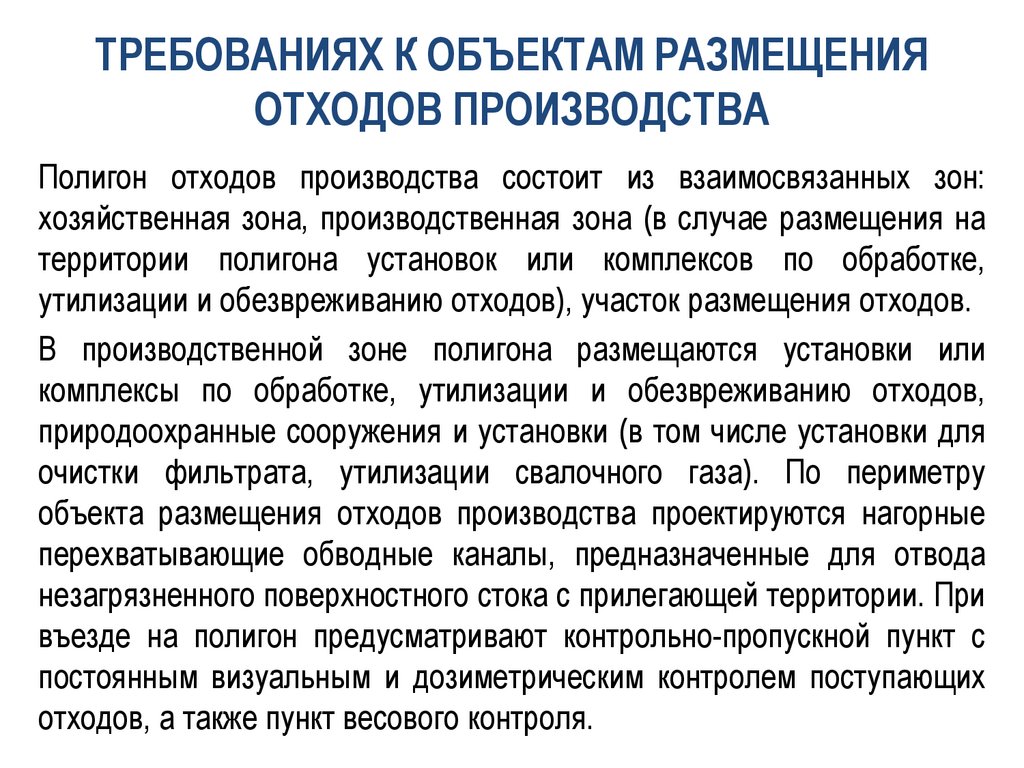 ТРЕБОВАНИЯХ К ОБЪЕКТАМ РАЗМЕЩЕНИЯ ОТХОДОВ ПРОИЗВОДСТВА

Полигон отходов производства состоит из взаимосвязанных зон: хозяйственная зона, производственная зона (в случае размещения на территории полигона установок или комплексов по обработке, утилизации и обезвреживанию отходов), участок размещения отходов.

В производственной зоне полигона размещаются установки или комплексы по обработке, утилизации и обезвреживанию отходов, природоохранные сооружения и установки (в том числе установки для очистки фильтрата, утилизации свалочного газа). По периметру объекта размещения отходов производства проектируются нагорные перехватывающие обводные каналы, предназначенные для отвода незагрязненного поверхностного стока с прилегающей территории. При въезде на полигон предусматривают контрольно-пропускной пункт с постоянным визуальным и дозиметрическим контролем поступающих отходов, а также пункт весового контроля.